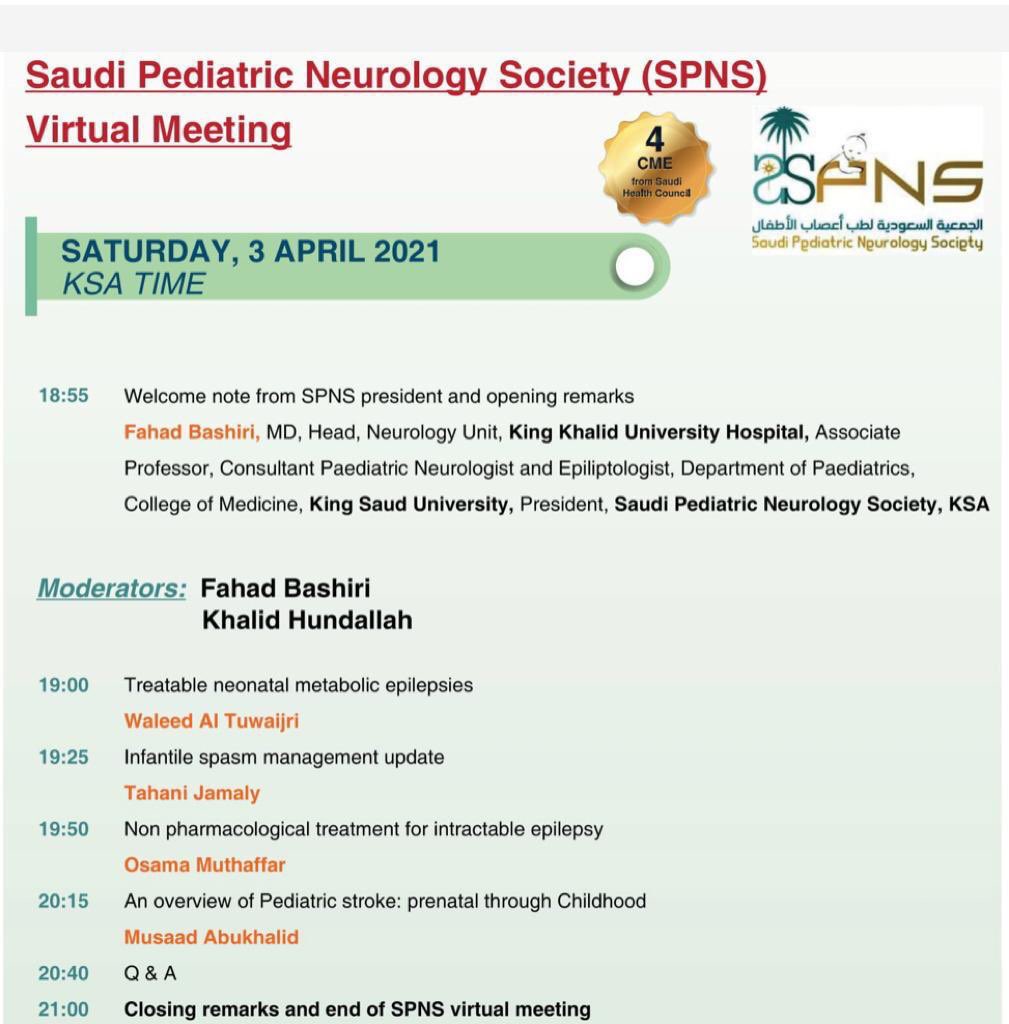 Saudi Pediatric Neurology Society (SPNS)
Virtual Meeting

4
CME
from Saudi Health Council

SPNS
الجمعية السعودية لطب أعصاب الأطفال
Saudi Pediatric Neurology Society

SATURDAY, 3 APRIL 2021
KSA TIME

18:55 Welcome note from SPNS president and opening remarks
Fahad Bashiri, MD, Head, Neurology Unit, King Khalid University Hospital, Associate Professor, Consultant Paediatric Neurologist and Epiliptologist, Department of Paediatrics, College of Medicine, King Saud University, President, Saudi Pediatric Neurology Society, KSA

Moderators: Fahad Bashiri
Khalid Hundallah

19:00 Treatable neonatal metabolic epilepsies
Waleed Al Tuwaijri
19:25 Infantile spasm management update
Tahani Jamaly
19:50 Non pharmacological treatment for intractable epilepsy
Osama Muthaffar
20:15 An overview of Pediatric stroke: prenatal through Childhood
Musaad Abukhalid
20:40 Q & A
21:00 Closing remarks and end of SPNS virtual meeting